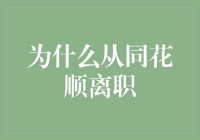 为什么从同花顺离职